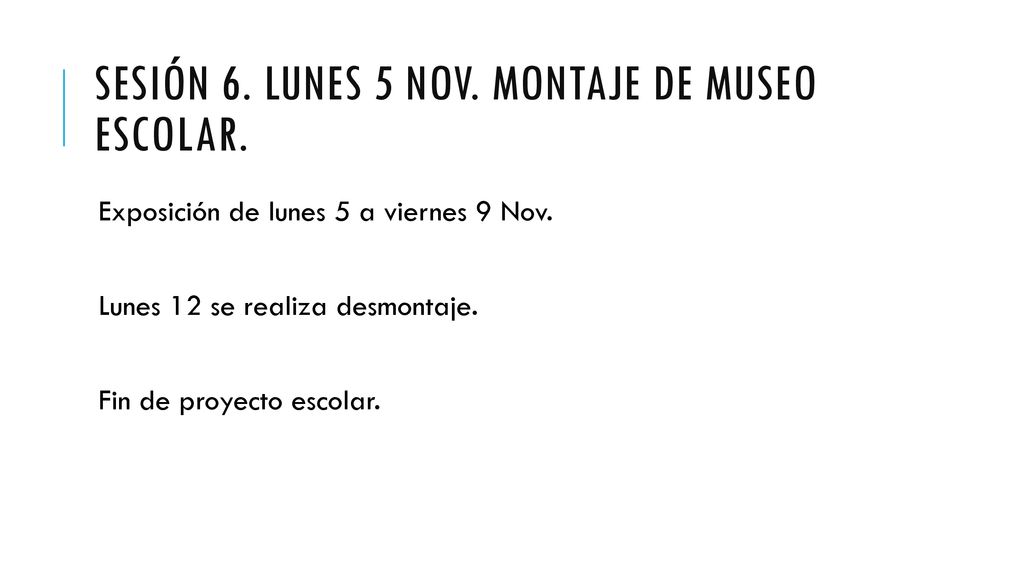 SESIÓN 6. LUNES 5 NOV. MONTAJE DE MUSEO ESCOLAR.

Exposición de lunes 5 a viernes 9 Nov.

Lunes 12 se realiza desmontaje.

Fin de proyecto escolar.